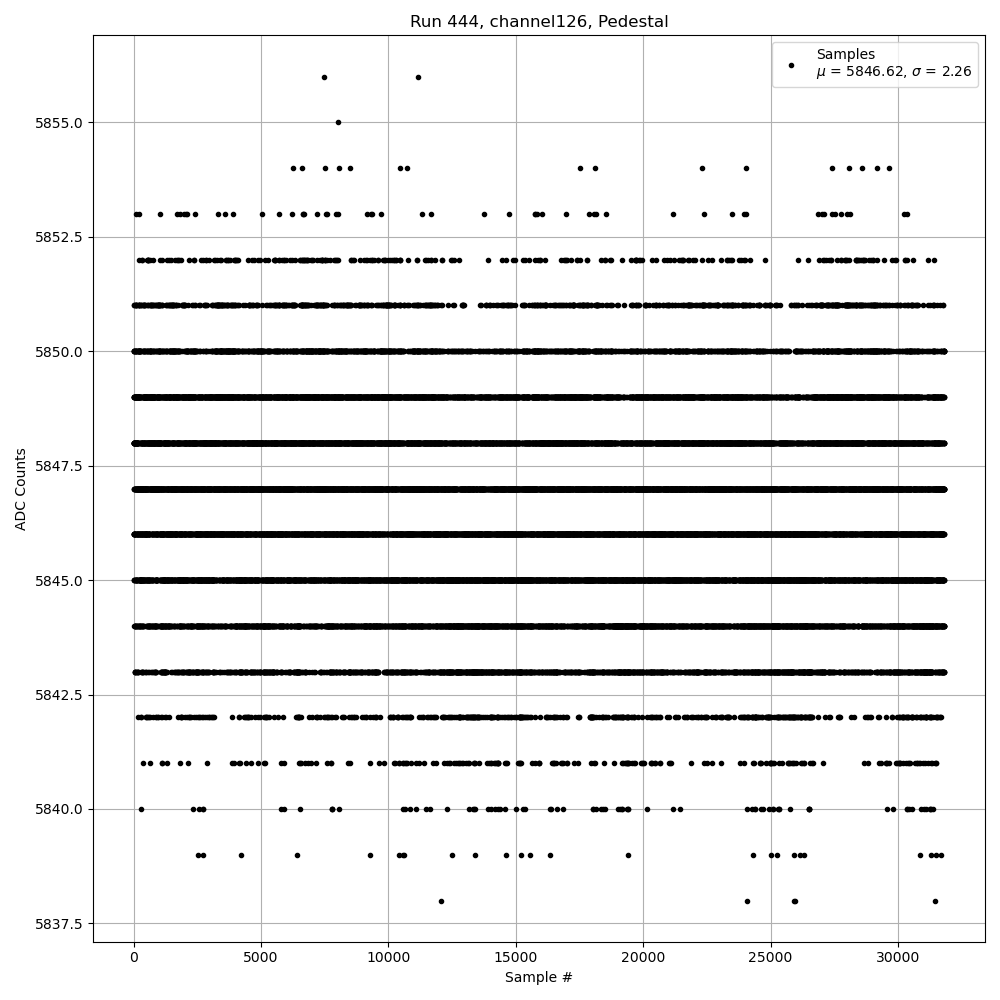 Run 444, channel126, Pedestal

Samples
$\mu$ = 5846.62, $\sigma$ = 2.26

ADC Counts

5855.0
5852.5
5850.0
5847.5
5845.0
5842.5
5840.0
5837.5

0
5000
10000
15000
20000
25000
30000

Sample #